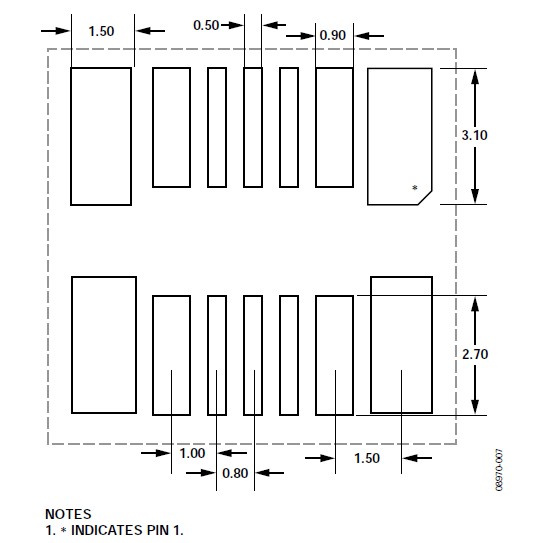 1.50
0.50
0.90
3.10
*
2.70
1.00
0.80
1.50
08970-007

NOTES
1. * INDICATES PIN 1.